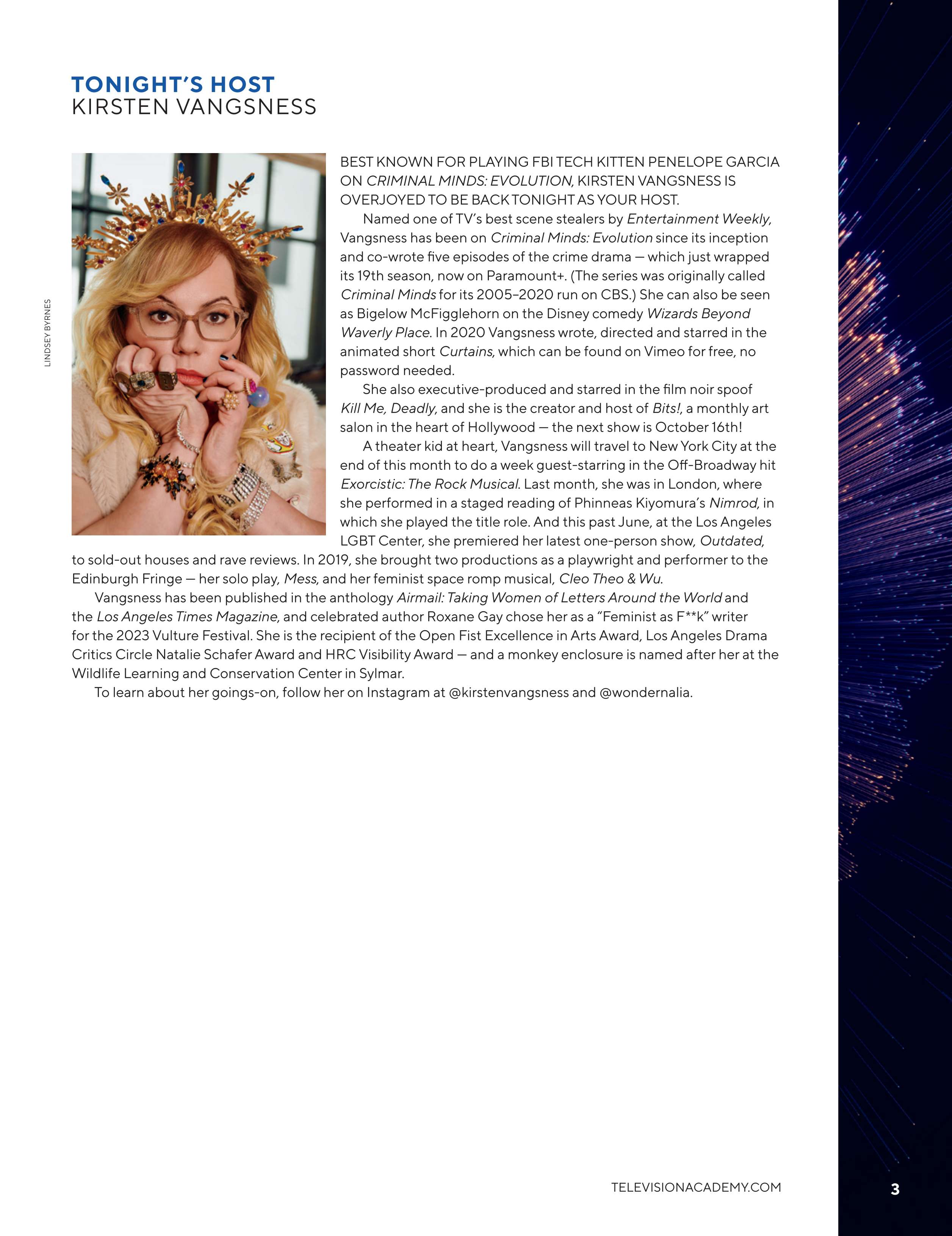 TONIGHT'S HOST
KIRSTEN VANGSNESS

LINDSEY BYRNES

BEST KNOWN FOR PLAYING FBI TECH KITTEN PENELOPE GARCIA ON CRIMINAL MINDS: EVOLUTION, KIRSTEN VANGSNESS IS OVERJOYED TO BE BACK TONIGHT AS YOUR HOST.

Named one of TV's best scene stealers by Entertainment Weekly, Vangsness has been on Criminal Minds: Evolution since its inception and co-wrote five episodes of the crime drama — which just wrapped its 19th season, now on Paramount+. (The series was originally called Criminal Minds for its 2005–2020 run on CBS.) She can also be seen as Bigelow McFigglehorn on the Disney comedy Wizards Beyond Waverly Place. In 2020 Vangsness wrote, directed and starred in the animated short Curtains, which can be found on Vimeo for free, no password needed.

She also executive-produced and starred in the film noir spoof Kill Me, Deadly, and she is the creator and host of Bits!, a monthly art salon in the heart of Hollywood — the next show is October 16th!

A theater kid at heart, Vangsness will travel to New York City at the end of this month to do a week guest-starring in the Off-Broadway hit Exorcistic: The Rock Musical. Last month, she was in London, where she performed in a staged reading of Phinneas Kiyomura's Nimrod, in which she played the title role. And this past June, at the Los Angeles LGBT Center, she premiered her latest one-person show, Outdated, to sold-out houses and rave reviews. In 2019, she brought two productions as a playwright and performer to the Edinburgh Fringe — her solo play, Mess, and her feminist space romp musical, Cleo Theo & Wu.

Vangsness has been published in the anthology Airmail: Taking Women of Letters Around the World and the Los Angeles Times Magazine, and celebrated author Roxane Gay chose her as a "Feminist as F**k" writer for the 2023 Vulture Festival. She is the recipient of the Open Fist Excellence in Arts Award, Los Angeles Drama Critics Circle Natalie Schafer Award and HRC Visibility Award — and a monkey enclosure is named after her at the Wildlife Learning and Conservation Center in Sylmar.

To learn about her goings-on, follow her on Instagram at @kirstenvangsness and @wondernalia.

TELEVISIONACADEMY.COM

3